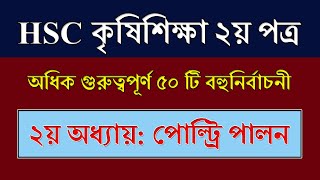 HSC কৃষিশিক্ষা ২য় পত্র

অধিক গুরুত্বপূর্ণ ৫০ টি বহুনির্বাচনী

২য় অধ্যায়: পোল্ট্রি পালন